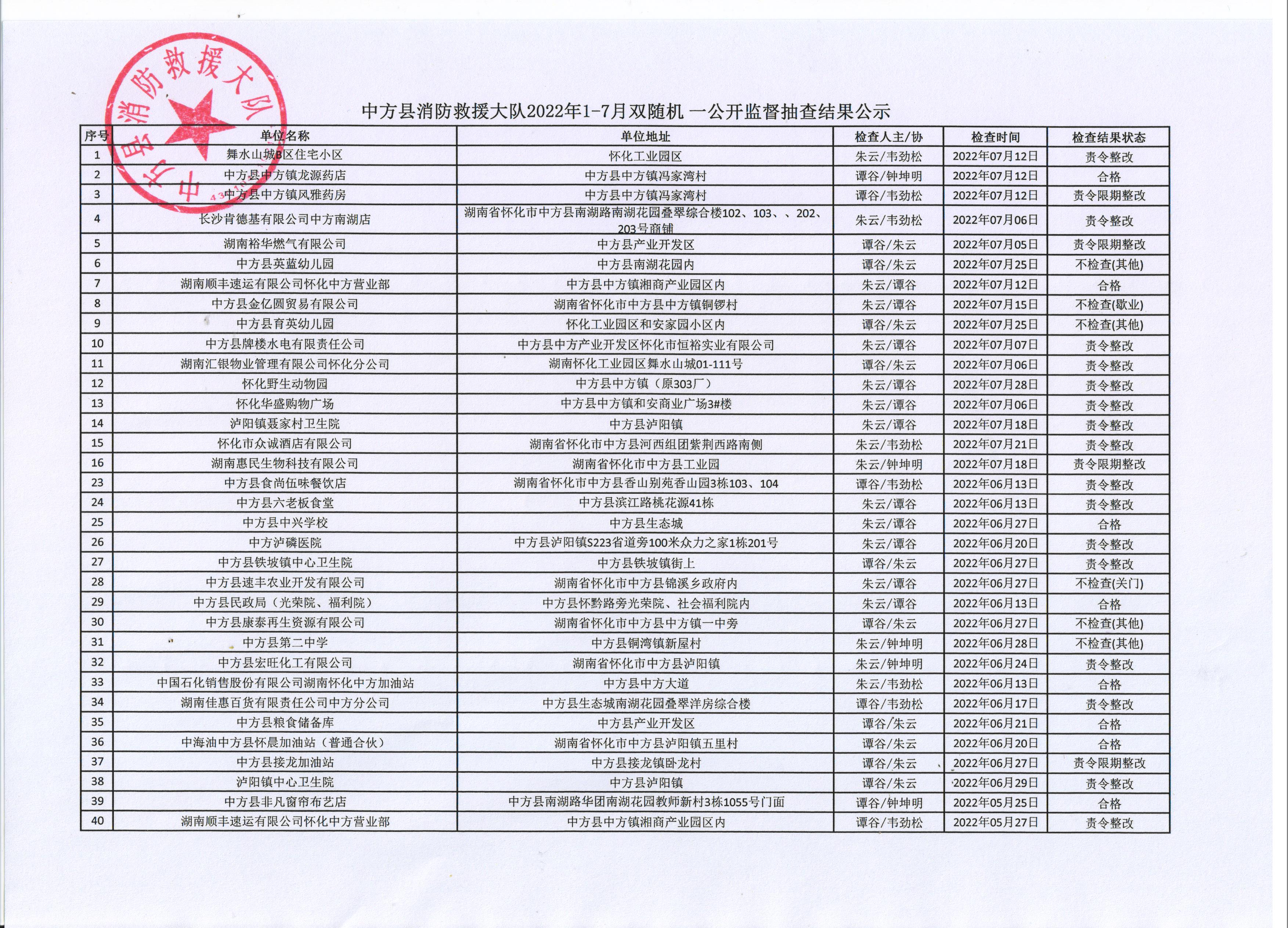 中方县消防救援大队

中方县消防救援大队2022年1-7月双随机 一公开监督抽查结果公示

| 序号 | 单位名称 | 单位地址 | 检查人主/协 | 检查时间 | 检查结果状态 |
|---|---|---|---|---|---|
| 1 | 舞水山城B区住宅小区 | 怀化工业园区 | 朱云/韦劲松 | 2022年07月12日 | 责令整改 |
| 2 | 中方县中方镇龙源药店 | 中方县中方镇冯家湾村 | 谭谷/钟坤明 | 2022年07月12日 | 合格 |
| 3 | 中方县中方镇风雅药房 | 中方县中方镇冯家湾村 | 谭谷/韦劲松 | 2022年07月12日 | 责令限期整改 |
| 4 | 长沙肯德基有限公司中方南湖店 | 湖南省怀化市中方县南湖路南湖花园叠翠综合楼102、103、、202、203号商铺 | 朱云/韦劲松 | 2022年07月06日 | 责令整改 |
| 5 | 湖南裕华燃气有限公司 | 中方县产业开发区 | 谭谷/朱云 | 2022年07月05日 | 责令限期整改 |
| 6 | 中方县英蓝幼儿园 | 中方县南湖花园内 | 谭谷/朱云 | 2022年07月25日 | 不检查(其他) |
| 7 | 湖南顺丰速运有限公司怀化中方营业部 | 中方县中方镇湘商产业园区内 | 朱云/谭谷 | 2022年07月12日 | 合格 |
| 8 | 中方县金亿圆贸易有限公司 | 湖南省怀化市中方县中方镇铜锣村 | 朱云/谭谷 | 2022年07月15日 | 不检查(歇业) |
| 9 | 中方县育英幼儿园 | 怀化工业园区和安家园小区内 | 谭谷/朱云 | 2022年07月25日 | 不检查(其他) |
| 10 | 中方县牌楼水电有限责任公司 | 中方县中方产业开发区怀化市恒裕实业有限公司 | 朱云/谭谷 | 2022年07月07日 | 责令整改 |
| 11 | 湖南汇银物业管理有限公司怀化分公司 | 湖南怀化工业园区舞水山城01-111号 | 谭谷/朱云 | 2022年07月06日 | 责令整改 |
| 12 | 怀化野生动物园 | 中方县中方镇（原303厂） | 朱云/谭谷 | 2022年07月28日 | 责令整改 |
| 13 | 怀化华盛购物广场 | 中方县中方镇和安商业广场3#楼 | 朱云/谭谷 | 2022年07月06日 | 责令整改 |
| 14 | 泸阳镇聂家村卫生院 | 中方县泸阳镇 | 朱云/谭谷 | 2022年07月18日 | 责令整改 |
| 15 | 怀化市众诚酒店有限公司 | 湖南省怀化市中方县河西组团紫荆西路南侧 | 朱云/韦劲松 | 2022年07月21日 | 责令整改 |
| 16 | 湖南惠民生物科技有限公司 | 湖南省怀化市中方县工业园 | 朱云/钟坤明 | 2022年07月18日 | 责令限期整改 |
| 23 | 中方县食尚伍味餐饮店 | 湖南省怀化市中方县香山别苑香山园3栋103、104 | 谭谷/韦劲松 | 2022年06月13日 | 责令整改 |
| 24 | 中方县六老板食堂 | 中方县滨江路桃花源41栋 | 朱云/谭谷 | 2022年06月13日 | 责令整改 |
| 25 | 中方县中兴学校 | 中方县生态城 | 朱云/谭谷 | 2022年06月27日 | 合格 |
| 26 | 中方泸磷医院 | 中方县泸阳镇S223省道旁100米众力之家1栋201号 | 朱云/谭谷 | 2022年06月20日 | 责令整改 |
| 27 | 中方县铁坡镇中心卫生院 | 中方县铁坡镇街上 | 谭谷/朱云 | 2022年06月27日 | 责令整改 |
| 28 | 中方县速丰农业开发有限公司 | 湖南省怀化市中方县锦溪乡政府内 | 朱云/谭谷 | 2022年06月27日 | 不检查(关门) |
| 29 | 中方县民政局（光荣院、福利院） | 中方县怀黔路旁光荣院、社会福利院内 | 朱云/谭谷 | 2022年06月13日 | 合格 |
| 30 | 中方县康泰再生资源有限公司 | 湖南省怀化市中方县中方镇一中旁 | 谭谷/朱云 | 2022年06月27日 | 不检查(其他) |
| 31 | 中方县第二中学 | 中方县铜湾镇新屋村 | 朱云/钟坤明 | 2022年06月28日 | 不检查(其他) |
| 32 | 中方县宏旺化工有限公司 | 湖南省怀化市中方县泸阳镇 | 朱云/钟坤明 | 2022年06月24日 | 责令整改 |
| 33 | 中国石化销售股份有限公司湖南怀化中方加油站 | 中方县中方大道 | 朱云/韦劲松 | 2022年06月13日 | 合格 |
| 34 | 湖南佳惠百货有限责任公司中方分公司 | 中方县生态城南湖花园叠翠洋房综合楼 | 谭谷/韦劲松 | 2022年06月17日 | 责令整改 |
| 35 | 中方县粮食储备库 | 中方县产业开发区 | 谭谷/朱云 | 2022年06月21日 | 合格 |
| 36 | 中海油中方县怀晨加油站（普通合伙） | 湖南省怀化市中方县泸阳镇五里村 | 谭谷/朱云 | 2022年06月20日 | 合格 |
| 37 | 中方县接龙加油站 | 中方县接龙镇卧龙村 | 谭谷/朱云 | 2022年06月27日 | 责令限期整改 |
| 38 | 泸阳镇中心卫生院 | 中方县泸阳镇 | 谭谷/朱云 | 2022年06月29日 | 责令整改 |
| 39 | 中方县非凡窗帘布艺店 | 中方县南湖路华团南湖花园教师新村3栋1055号门面 | 谭谷/钟坤明 | 2022年05月25日 | 合格 |
| 40 | 湖南顺丰速运有限公司怀化中方营业部 | 中方县中方镇湘商产业园区内 | 谭谷/韦劲松 | 2022年05月27日 | 责令整改 |